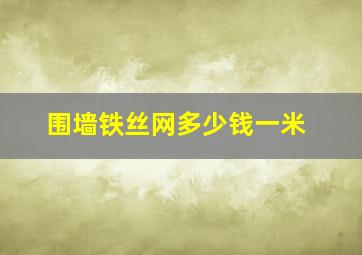 围墙铁丝网多少钱一米